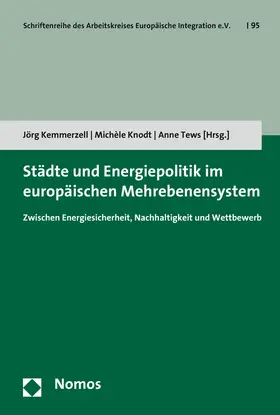 Schriftenreihe des Arbeitskreises Europäische Integration e.V. | 95

Jörg Kemmerzell | Michèle Knodt | Anne Tews [Hrsg.]

Städte und Energiepolitik im europäischen Mehrebenensystem

Zwischen Energiesicherheit, Nachhaltigkeit und Wettbewerb

Nomos